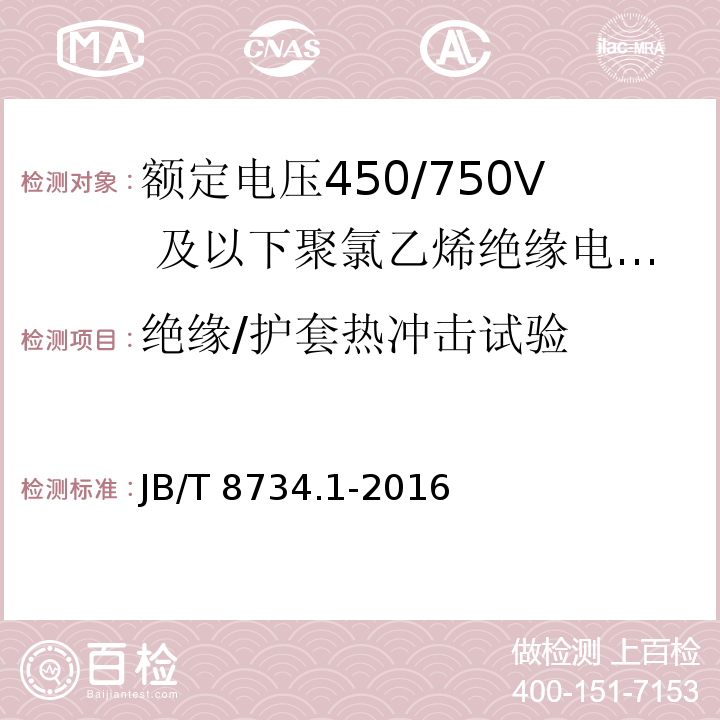 MA CNAS AC ilac-MRA

检测对象：额定电压450/750V 及以下聚氯乙烯绝缘电…

检测项目：绝缘/护套热冲击试验

检测标准：JB/T 8734.1-2016

百检
Baijiantest.com

做检测 上百检
400-151-7153